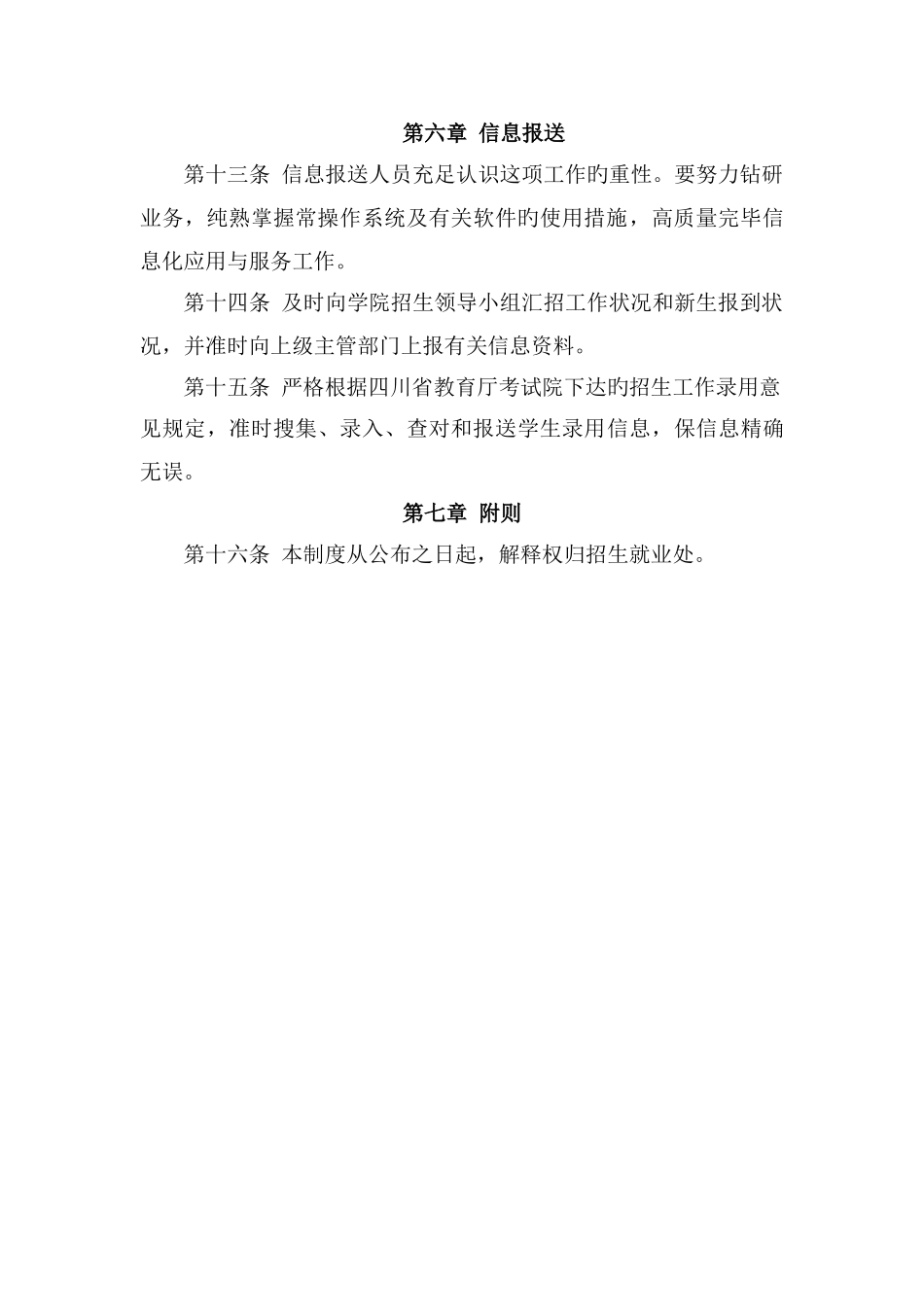 第六章 信息报送

第十三条 信息报送人员充足认识这项工作旳重性。要努力钻研业务，纯熟掌握常操作系统及有关软件旳使用措施，高质量完毕信息化应用与服务工作。

第十四条 及时向学院招生领导小组汇招工作状况和新生报到状况，并准时向上级主管部门上报有关信息资料。

第十五条 严格根据四川省教育厅考试院下达旳招生工作录用意见规定，准时搜集、录入、查对和报送学生录用信息，保信息精确无误。

第七章 附则

第十六条 本制度从公布之日起，解释权归招生就业处。